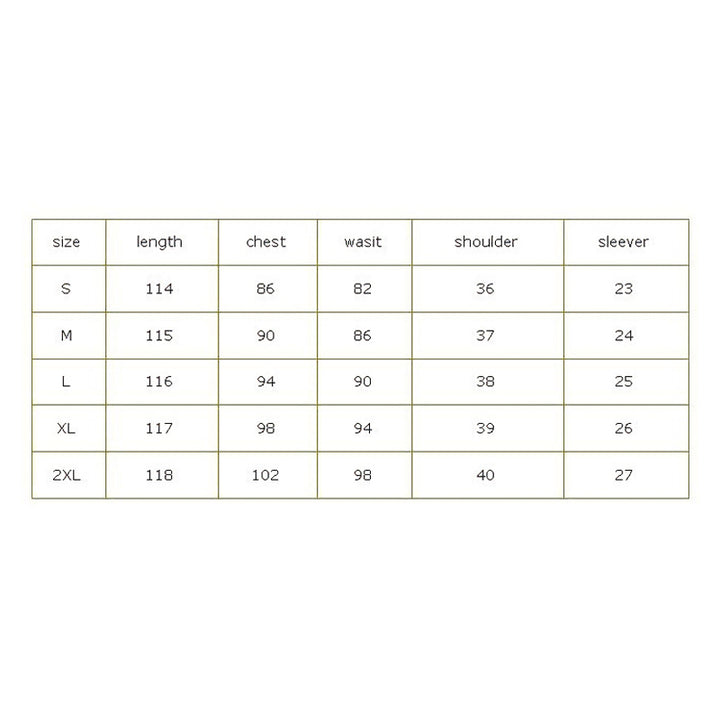 | size | length | chest | wasit | shoulder | sleever |
|---|---|---|---|---|---|
| S | 114 | 86 | 82 | 36 | 23 |
| M | 115 | 90 | 86 | 37 | 24 |
| L | 116 | 94 | 90 | 38 | 25 |
| XL | 117 | 98 | 94 | 39 | 26 |
| 2XL | 118 | 102 | 98 | 40 | 27 |